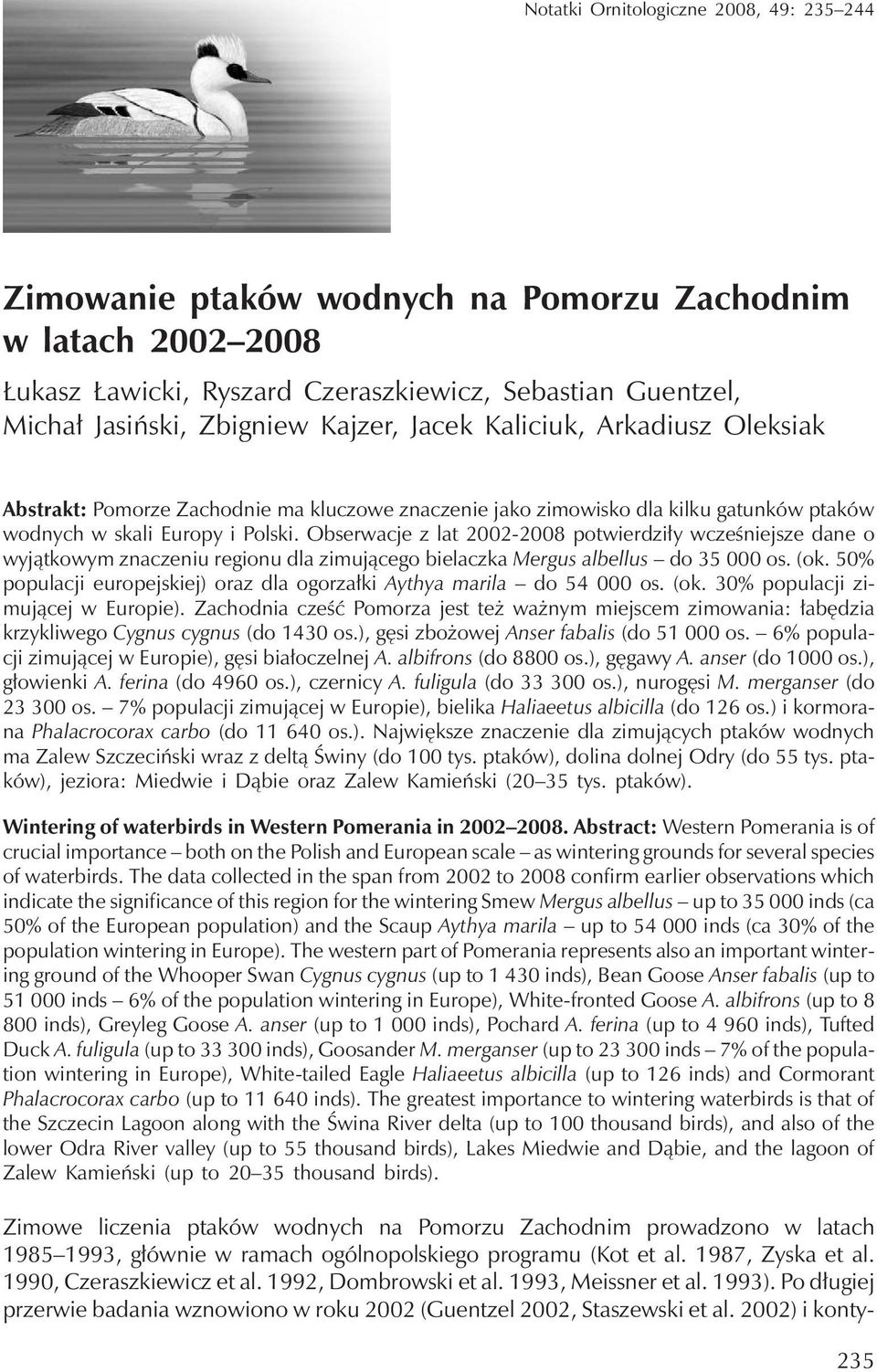 Notatki Ornitologiczne 2008, 49: 235–244

Zimowanie ptaków wodnych na Pomorzu Zachodnim w latach 2002–2008

Łukasz Ławicki, Ryszard Czeraszkiewicz, Sebastian Guentzel, Michał Jasiński, Zbigniew Kajzer, Jacek Kaliciuk, Arkadiusz Oleksiak

Abstrakt: Pomorze Zachodnie ma kluczowe znaczenie jako zimowisko dla kilku gatunków ptaków wodnych w skali Europy i Polski. Obserwacje z lat 2002-2008 potwierdziły wcześniejsze dane o wyjątkowym znaczeniu regionu dla zimującego bielaczka Mergus albellus – do 35 000 os. (ok. 50% populacji europejskiej) oraz dla ogorzałki Aythya marila – do 54 000 os. (ok. 30% populacji zimującej w Europie). Zachodnia cześć Pomorza jest też ważnym miejscem zimowania: łabędzia krzykliwego Cygnus cygnus (do 1430 os.), gęsi zbożowej Anser fabalis (do 51 000 os. – 6% populacji zimującej w Europie), gęsi białoczelnej A. albifrons (do 8800 os.), gęgawy A. anser (do 1000 os.), głowienki A. ferina (do 4960 os.), czernicy A. fuligula (do 33 300 os.), nurogęsi M. merganser (do 23 300 os. – 7% populacji zimującej w Europie), bielika Haliaeetus albicilla (do 126 os.) i kormorana Phalacrocorax carbo (do 11 640 os.). Największe znaczenie dla zimujących ptaków wodnych ma Zalew Szczeciński wraz z deltą Świny (do 100 tys. ptaków), dolina dolnej Odry (do 55 tys. ptaków), jeziora: Miedwie i Dąbie oraz Zalew Kamieński (20–35 tys. ptaków).

Wintering of waterbirds in Western Pomerania in 2002–2008. Abstract: Western Pomerania is of crucial importance – both on the Polish and European scale – as wintering grounds for several species of waterbirds. The data collected in the span from 2002 to 2008 confirm earlier observations which indicate the significance of this region for the wintering Smew Mergus albellus – up to 35 000 inds (ca 50% of the European population) and the Scaup Aythya marila – up to 54 000 inds (ca 30% of the population wintering in Europe). The western part of Pomerania represents also an important wintering ground of the Whooper Swan Cygnus cygnus (up to 1 430 inds), Bean Goose Anser fabalis (up to 51 000 inds – 6% of the population wintering in Europe), White-fronted Goose A. albifrons (up to 8 800 inds), Greyleg Goose A. anser (up to 1 000 inds), Pochard A. ferina (up to 4 960 inds), Tufted Duck A. fuligula (up to 33 300 inds), Goosander M. merganser (up to 23 300 inds – 7% of the population wintering in Europe), White-tailed Eagle Haliaeetus albicilla (up to 126 inds) and Cormorant Phalacrocorax carbo (up to 11 640 inds). The greatest importance to wintering waterbirds is that of the Szczecin Lagoon along with the Świna River delta (up to 100 thousand birds), and also of the lower Odra River valley (up to 55 thousand birds), Lakes Miedwie and Dąbie, and the lagoon of Zalew Kamieński (up to 20–35 thousand birds).

Zimowe liczenia ptaków wodnych na Pomorzu Zachodnim prowadzono w latach 1985–1993, głównie w ramach ogólnopolskiego programu (Kot et al. 1987, Zyska et al. 1990, Czeraszkiewicz et al. 1992, Dombrowski et al. 1993, Meissner et al. 1993). Po długiej przerwie badania wznowiono w roku 2002 (Guentzel 2002, Staszewski et al. 2002) i konty-

235